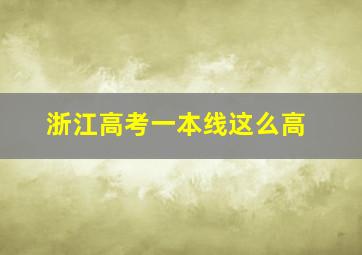 浙江高考一本线这么高